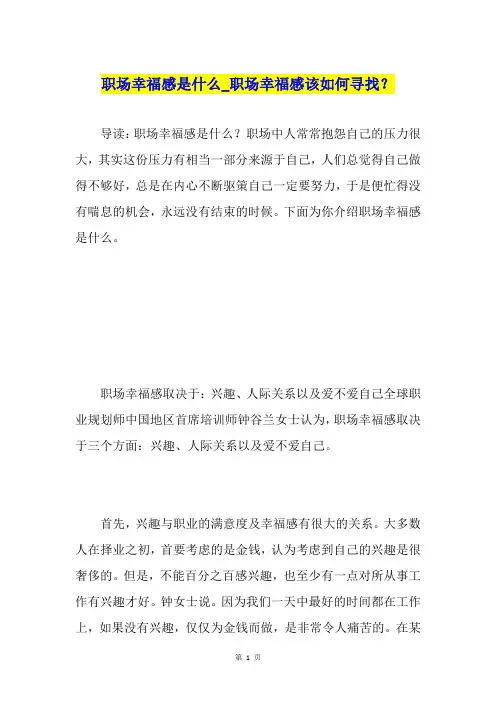 职场幸福感是什么_职场幸福感该如何寻找？

导读：职场幸福感是什么？职场中人常常抱怨自己的压力很大，其实这份压力有相当一部分来源于自己，人们总觉得自己做得不够好，总是在内心不断驱策自己一定要努力，于是便忙得没有喘息的机会，永远没有结束的时候。下面为你介绍职场幸福感是什么。

职场幸福感取决于：兴趣、人际关系以及爱不爱自己全球职业规划师中国地区首席培训师钟谷兰女士认为，职场幸福感取决于三个方面：兴趣、人际关系以及爱不爱自己。

首先，兴趣与职业的满意度及幸福感有很大的关系。大多数人在择业之初，首要考虑的是金钱，认为考虑到自己的兴趣是很奢侈的。但是，不能百分之百感兴趣，也至少有一点对所从事工作有兴趣才好。钟女士说。因为我们一天中最好的时间都在工作上，如果没有兴趣，仅仅为金钱而做，是非常令人痛苦的。在某

第 1 页